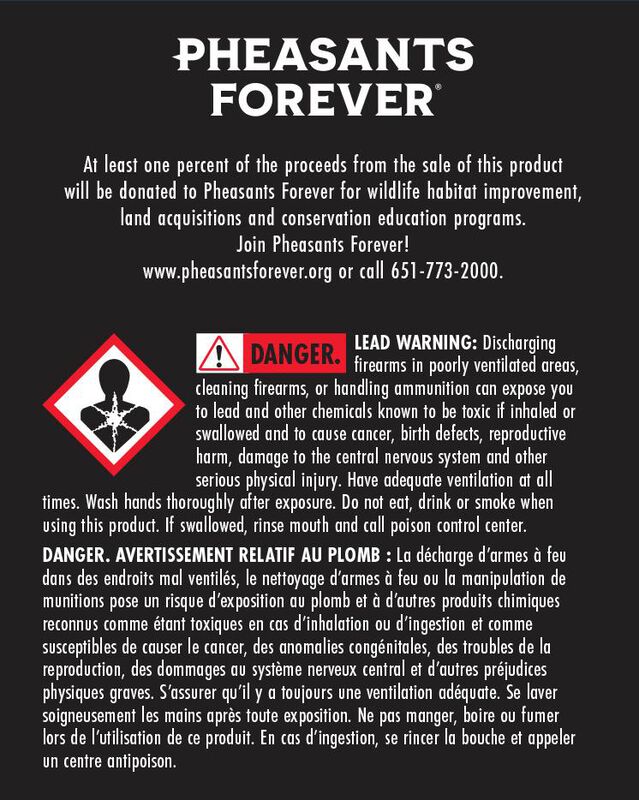 PHEASANTS FOREVER®

At least one percent of the proceeds from the sale of this product will be donated to Pheasants Forever for wildlife habitat improvement, land acquisitions and conservation education programs.
Join Pheasants Forever!
www.pheasantsforever.org or call 651-773-2000.

DANGER. LEAD WARNING: Discharging firearms in poorly ventilated areas, cleaning firearms, or handling ammunition can expose you to lead and other chemicals known to be toxic if inhaled or swallowed and to cause cancer, birth defects, reproductive harm, damage to the central nervous system and other serious physical injury. Have adequate ventilation at all times. Wash hands thoroughly after exposure. Do not eat, drink or smoke when using this product. If swallowed, rinse mouth and call poison control center.

DANGER. AVERTISSEMENT RELATIF AU PLOMB : La décharge d'armes à feu dans des endroits mal ventilés, le nettoyage d'armes à feu ou la manipulation de munitions pose un risque d'exposition au plomb et à d'autres produits chimiques reconnus comme étant toxiques en cas d'inhalation ou d'ingestion et comme susceptibles de causer le cancer, des anomalies congénitales, des troubles de la reproduction, des dommages au système nerveux central et d'autres préjudices physiques graves. S'assurer qu'il y a toujours une ventilation adéquate. Se laver soigneusement les mains après toute exposition. Ne pas manger, boire ou fumer lors de l'utilisation de ce produit. En cas d'ingestion, se rincer la bouche et appeler un centre antipoison.